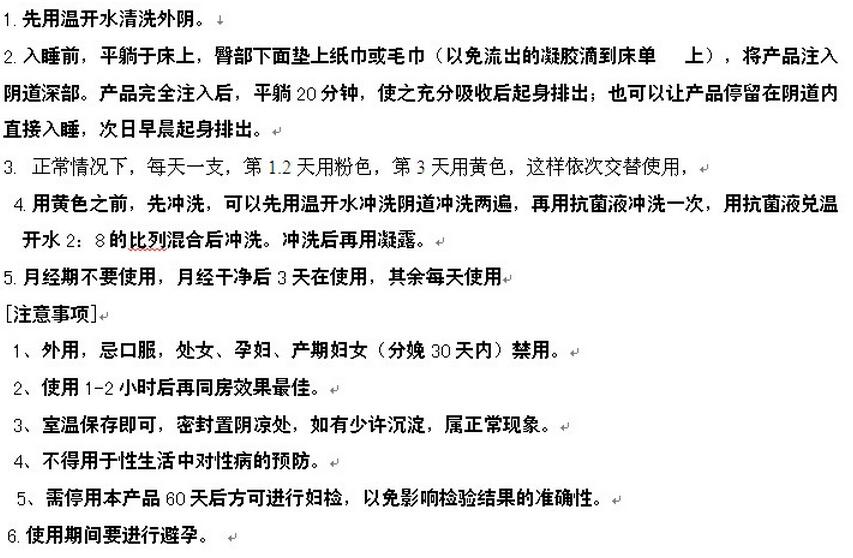 1. 先用温开水清洗外阴。

2. 入睡前，平躺于床上，臀部下面垫上纸巾或毛巾（以免流出的凝胶滴到床单 上），将产品注入阴道深部。产品完全注入后，平躺 20 分钟，使之充分吸收后起身排出；也可以让产品停留在阴道内直接入睡，次日早晨起身排出。

3. 正常情况下，每天一支，第 1.2 天用粉色，第 3 天用黄色，这样依次交替使用，

4. 用黄色之前，先冲洗，可以先用温开水冲洗阴道冲洗两遍，再用抗菌液冲洗一次，用抗菌液兑温开水 2：8 的比列混合后冲洗。冲洗后再用凝露。

5. 月经期不要使用，月经干净后 3 天在使用，其余每天使用

[注意事项]

1、外用，忌口服，处女、孕妇、产期妇女（分娩 30 天内）禁用。

2、使用 1-2 小时后再同房效果最佳。

3、室温保存即可，密封置阴凉处，如有少许沉淀，属正常现象。

4、不得用于性生活中对性病的预防。

5、需停用本产品 60 天后方可进行妇检，以免影响检验结果的准确性。

6. 使用期间要进行避孕。